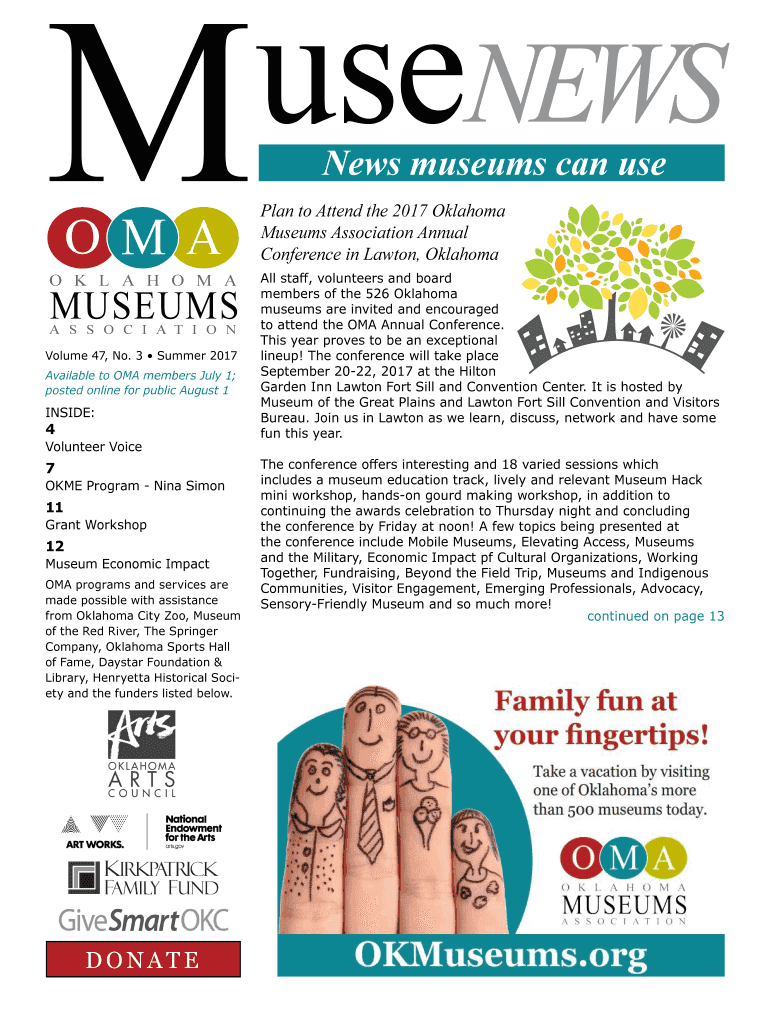 MuseNEWS

News museums can use

OMA
OKLAHOMA
MUSEUMS
ASSOCIATION

Volume 47, No. 3 • Summer 2017

Available to OMA members July 1; posted online for public August 1

INSIDE:
4
Volunteer Voice
7
OKME Program - Nina Simon
11
Grant Workshop
12
Museum Economic Impact

OMA programs and services are made possible with assistance from Oklahoma City Zoo, Museum of the Red River, The Springer Company, Oklahoma Sports Hall of Fame, Daystar Foundation & Library, Henryetta Historical Society and the funders listed below.

Arts
OKLAHOMA
ARTS
COUNCIL

ART WORKS.
National Endowment for the Arts
arts.gov

KIRKPATRICK FAMILY FUND

GiveSmartOKC

DONATE

Plan to Attend the 2017 Oklahoma Museums Association Annual Conference in Lawton, Oklahoma

All staff, volunteers and board members of the 526 Oklahoma museums are invited and encouraged to attend the OMA Annual Conference. This year proves to be an exceptional lineup! The conference will take place September 20-22, 2017 at the Hilton Garden Inn Lawton Fort Sill and Convention Center. It is hosted by Museum of the Great Plains and Lawton Fort Sill Convention and Visitors Bureau. Join us in Lawton as we learn, discuss, network and have some fun this year.

The conference offers interesting and 18 varied sessions which includes a museum education track, lively and relevant Museum Hack mini workshop, hands-on gourd making workshop, in addition to continuing the awards celebration to Thursday night and concluding the conference by Friday at noon! A few topics being presented at the conference include Mobile Museums, Elevating Access, Museums and the Military, Economic Impact pf Cultural Organizations, Working Together, Fundraising, Beyond the Field Trip, Museums and Indigenous Communities, Visitor Engagement, Emerging Professionals, Advocacy, Sensory-Friendly Museum and so much more!

continued on page 13

Family fun at your fingertips!

Take a vacation by visiting one of Oklahoma's more than 500 museums today.

OMA
OKLAHOMA
MUSEUMS
ASSOCIATION

OKMuseums.org